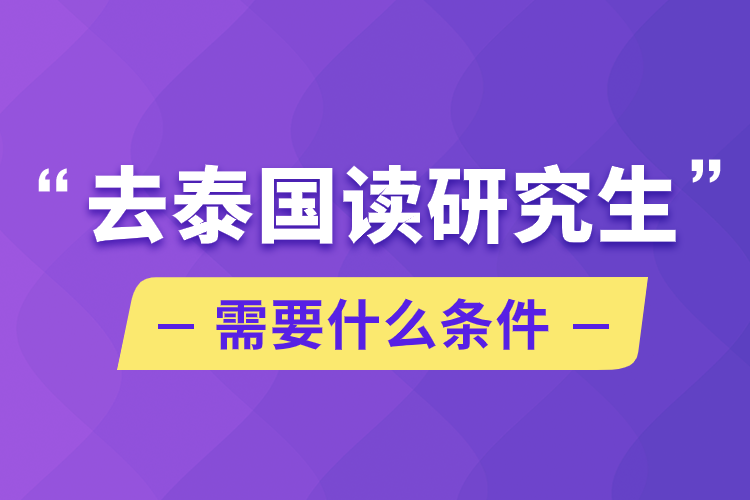 “去泰国读研究生”

— 需要什么条件 —